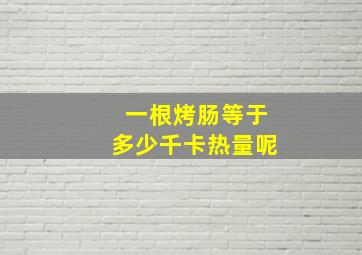 一根烤肠等于
多少千卡热量呢